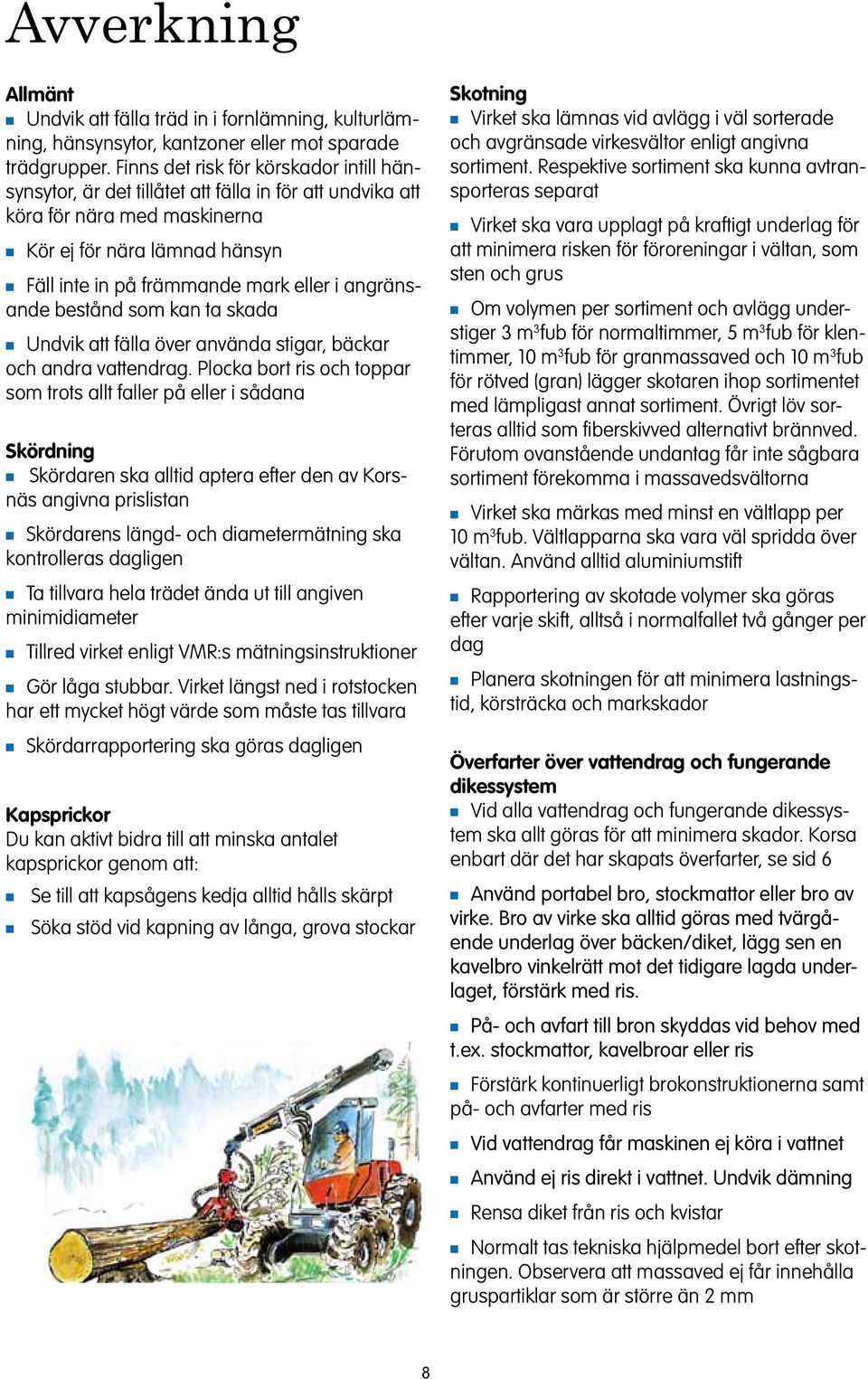 Avverkning

Allmänt
■ Undvik att fälla träd in i fornlämning, kulturlämning, hänsynsytor, kantzoner eller mot sparade trädgrupper. Finns det risk för körskador intill hänsynsytor, är det tillåtet att fälla in för att undvika att köra för nära med maskinerna

■ Kör ej för nära lämnad hänsyn

■ Fäll inte in på främmande mark eller i angränsande bestånd som kan ta skada

■ Undvik att fälla över använda stigar, bäckar och andra vattendrag. Plocka bort ris och toppar som trots allt faller på eller i sådana

Skördning
■ Skördaren ska alltid aptera efter den av Korsnäs angivna prislistan

■ Skördarens längd- och diametermätning ska kontrolleras dagligen

■ Ta tillvara hela trädet ända ut till angiven minimidiameter

■ Tillred virket enligt VMR:s mätningsinstruktioner

■ Gör låga stubbar. Virket längst ned i rotstocken har ett mycket högt värde som måste tas tillvara

■ Skördarrapportering ska göras dagligen

Kapsprickor
Du kan aktivt bidra till att minska antalet kapsprickor genom att:

■ Se till att kapsågens kedja alltid hålls skärpt

■ Söka stöd vid kapning av långa, grova stockar

Skotning
■ Virket ska lämnas vid avlägg i väl sorterade och avgränsade virkesvältor enligt angivna sortiment. Respektive sortiment ska kunna avtransporteras separat

■ Virket ska vara upplagt på kraftigt underlag för att minimera risken för föroreningar i vältan, som sten och grus

■ Om volymen per sortiment och avlägg understiger 3 m$^3$fub för normaltimmer, 5 m$^3$fub för klentimmer, 10 m$^3$fub för granmassaved och 10 m$^3$fub för rötved (gran) lägger skotaren ihop sortimentet med lämpligast annat sortiment. Övrigt löv sorteras alltid som fiberskivved alternativt brännved. Förutom ovanstående undantag får inte sågbara sortiment förekomma i massavedsvältorna

■ Virket ska märkas med minst en vältlapp per 10 m$^3$fub. Vältlapparna ska vara väl spridda över vältan. Använd alltid aluminiumstift

■ Rapportering av skotade volymer ska göras efter varje skift, alltså i normalfallet två gånger per dag

■ Planera skotningen för att minimera lastningstid, körsträcka och markskador

Överfarter över vattendrag och fungerande dikessystem
■ Vid alla vattendrag och fungerande dikessystem ska allt göras för att minimera skador. Korsa enbart där det har skapats överfarter, se sid 6

■ Använd portabel bro, stockmattor eller bro av virke. Bro av virke ska alltid göras med tvärgående underlag över bäcken/diket, lägg sen en kavelbro vinkelrätt mot det tidigare lagda underlaget, förstärk med ris.

■ På- och avfart till bron skyddas vid behov med t.ex. stockmattor, kavelbroar eller ris

■ Förstärk kontinuerligt brokonstruktionerna samt på- och avfarter med ris

■ Vid vattendrag får maskinen ej köra i vattnet

■ Använd ej ris direkt i vattnet. Undvik dämning

■ Rensa diket från ris och kvistar

■ Normalt tas tekniska hjälpmedel bort efter skotningen. Observera att massaved ej får innehålla gruspartiklar som är större än 2 mm

8